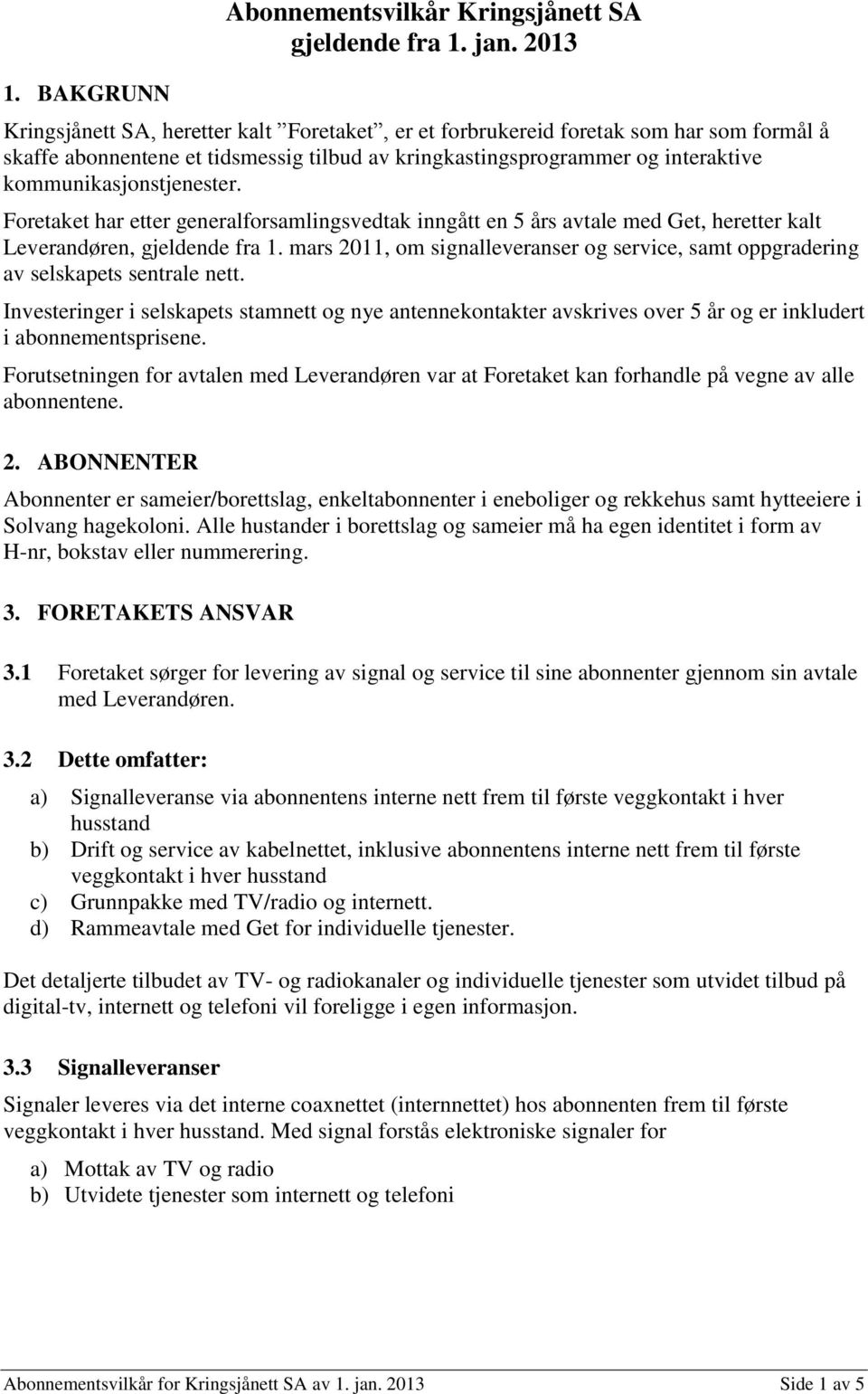 Abonnementsvilkår Kringsjånett SA gjeldende fra 1. jan. 2013

1. BAKGRUNN

Kringsjånett SA, heretter kalt ”Foretaket”, er et forbrukereid foretak som har som formål å skaffe abonnentene et tidsmessig tilbud av kringkastingsprogrammer og interaktive kommunikasjonstjenester.

Foretaket har etter generalforsamlingsvedtak inngått en 5 års avtale med Get, heretter kalt Leverandøren, gjeldende fra 1. mars 2011, om signalleveranser og service, samt oppgradering av selskapets sentrale nett.

Investeringer i selskapets stamnett og nye antennekontakter avskrives over 5 år og er inkludert i abonnementsprisene.

Forutsetningen for avtalen med Leverandøren var at Foretaket kan forhandle på vegne av alle abonnentene.

2. ABONNENTER

Abonnenter er sameier/borettslag, enkeltabonnenter i eneboliger og rekkehus samt hytteeiere i Solvang hagekoloni. Alle hustander i borettslag og sameier må ha egen identitet i form av H-nr, bokstav eller nummerering.

3. FORETAKETS ANSVAR

3.1 Foretaket sørger for levering av signal og service til sine abonnenter gjennom sin avtale med Leverandøren.

3.2 Dette omfatter:

a) Signalleveranse via abonnentens interne nett frem til første veggkontakt i hver husstand
b) Drift og service av kabelnettet, inklusive abonnentens interne nett frem til første veggkontakt i hver husstand
c) Grunnpakke med TV/radio og internett.
d) Rammeavtale med Get for individuelle tjenester.

Det detaljerte tilbudet av TV- og radiokanaler og individuelle tjenester som utvidet tilbud på digital-tv, internett og telefoni vil foreligge i egen informasjon.

3.3 Signalleveranser

Signaler leveres via det interne coaxnettet (internnettet) hos abonnenten frem til første veggkontakt i hver husstand. Med signal forstås elektroniske signaler for

a) Mottak av TV og radio
b) Utvidete tjenester som internett og telefoni

Abonnementsvilkår for Kringsjånett SA av 1. jan. 2013 Side 1 av 5